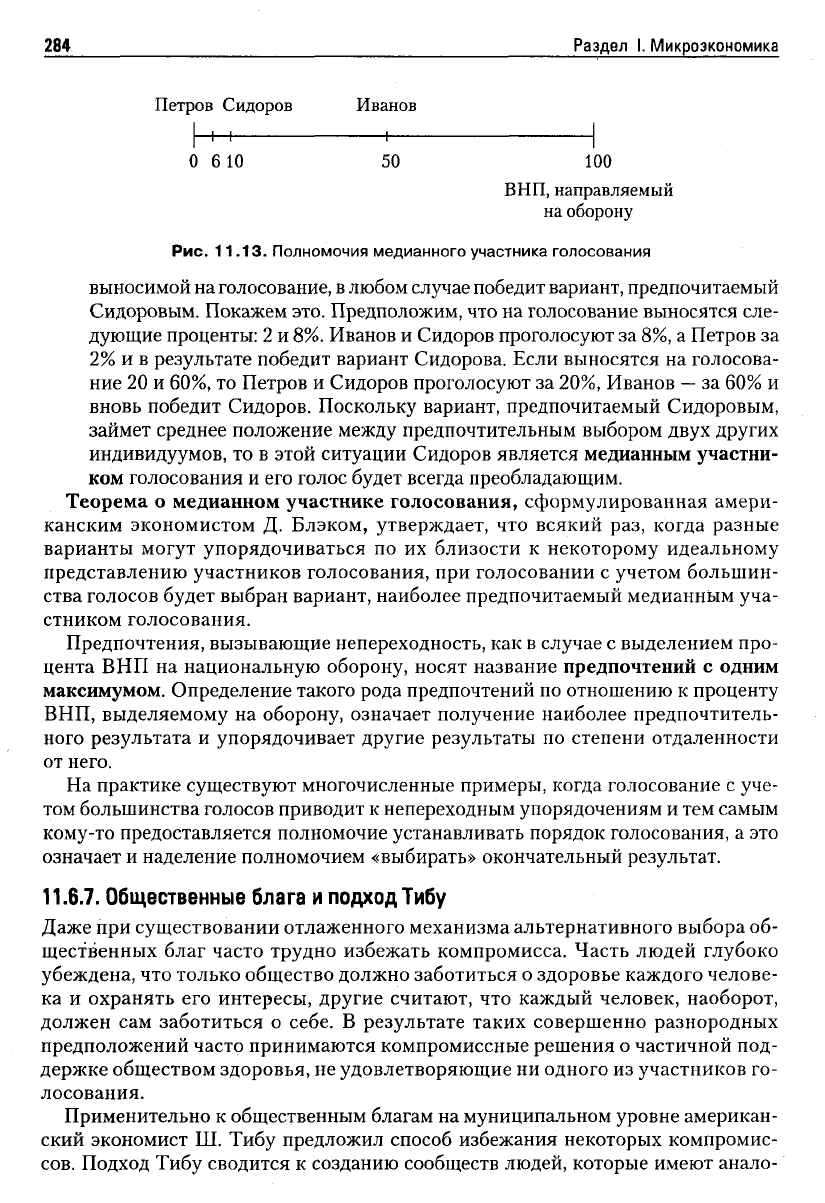 284 Раздел I. Микроэкономика

Петров Сидоров Иванов

0 6 10 50 100

ВНП, направляемый на оборону

Рис. 11.13. Полномочия медианного участника голосования

выносимой на голосование, в любом случае победит вариант, предпочитаемый Сидоровым. Покажем это. Предположим, что на голосование выносятся следующие проценты: 2 и 8%. Иванов и Сидоров проголосуют за 8%, а Петров за 2% и в результате победит вариант Сидорова. Если выносятся на голосование 20 и 60%, то Петров и Сидоров проголосуют за 20%, Иванов — за 60% и вновь победит Сидоров. Поскольку вариант, предпочитаемый Сидоровым, займет среднее положение между предпочтительным выбором двух других индивидуумов, то в этой ситуации Сидоров является медианным участником голосования и его голос будет всегда преобладающим.

Теорема о медианном участнике голосования, сформулированная американским экономистом Д. Блэком, утверждает, что всякий раз, когда разные варианты могут упорядочиваться по их близости к некоторому идеальному представлению участников голосования, при голосовании с учетом большинства голосов будет выбран вариант, наиболее предпочитаемый медианным участником голосования.

Предпочтения, вызывающие непереходность, как в случае с выделением процента ВНП на национальную оборону, носят название предпочтений с одним максимумом. Определение такого рода предпочтений по отношению к проценту ВНП, выделяемому на оборону, означает получение наиболее предпочтительного результата и упорядочивает другие результаты по степени отдаленности от него.

На практике существуют многочисленные примеры, когда голосование с учетом большинства голосов приводит к непереходным упорядочениям и тем самым кому-то предоставляется полномочие устанавливать порядок голосования, а это означает и наделение полномочием «выбирать» окончательный результат.

11.6.7. Общественные блага и подход Тибу

Даже при существовании отлаженного механизма альтернативного выбора общественных благ часто трудно избежать компромисса. Часть людей глубоко убеждена, что только общество должно заботиться о здоровье каждого человека и охранять его интересы, другие считают, что каждый человек, наоборот, должен сам заботиться о себе. В результате таких совершенно разнородных предположений часто принимаются компромиссные решения о частичной поддержке обществом здоровья, не удовлетворяющие ни одного из участников голосования.

Применительно к общественным благам на муниципальном уровне американский экономист Ш. Тибу предложил способ избежания некоторых компромиссов. Подход Тибу сводится к созданию сообществ людей, которые имеют анало-